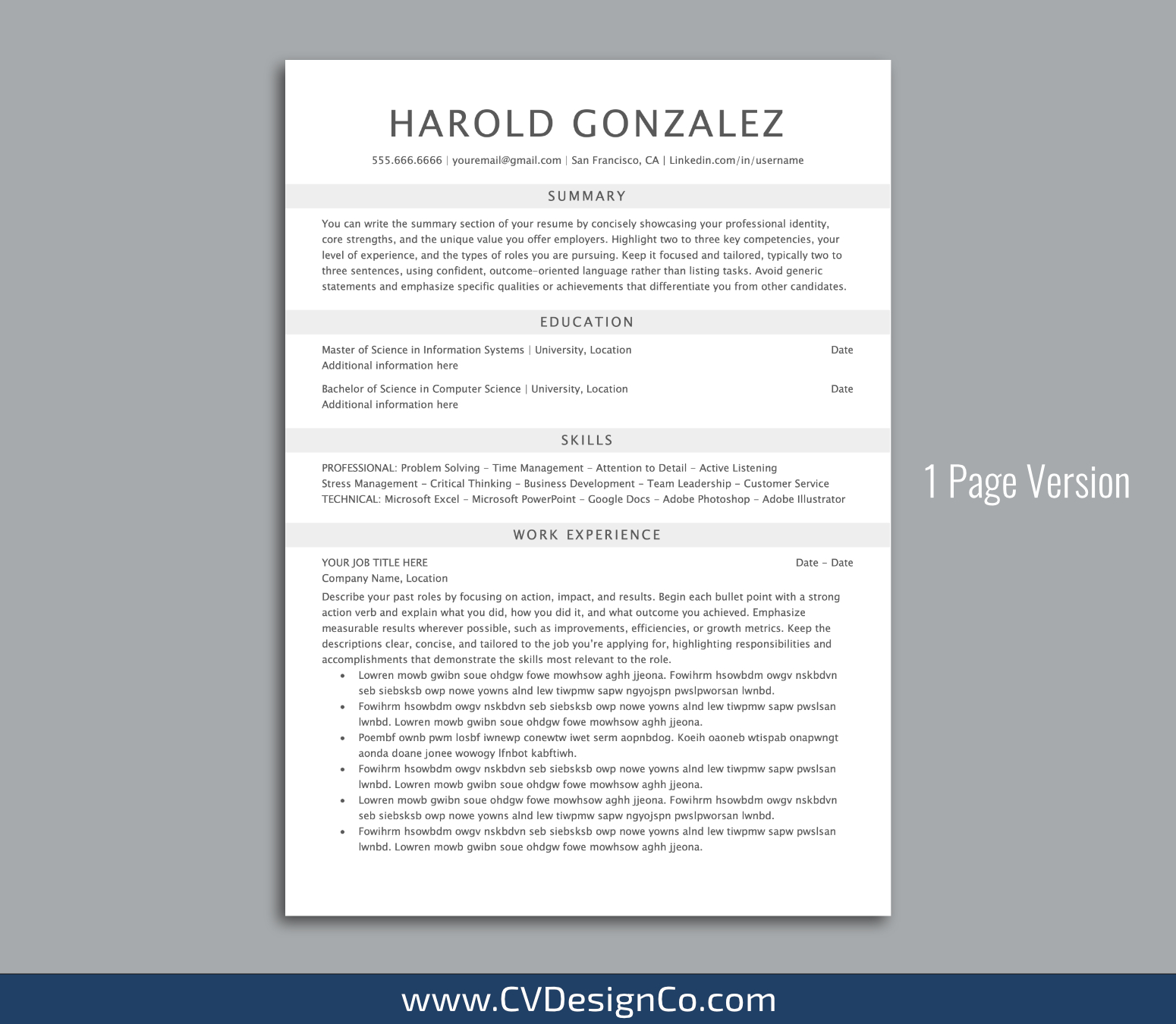 HAROLD GONZALEZ

555.666.6666 | youremail@gmail.com | San Francisco, CA | Linkedin.com/in/username

SUMMARY

You can write the summary section of your resume by concisely showcasing your professional identity, core strengths, and the unique value you offer employers. Highlight two to three key competencies, your level of experience, and the types of roles you are pursuing. Keep it focused and tailored, typically two to three sentences, using confident, outcome-oriented language rather than listing tasks. Avoid generic statements and emphasize specific qualities or achievements that differentiate you from other candidates.

EDUCATION

Master of Science in Information Systems | University, Location
Date
Additional information here

Bachelor of Science in Computer Science | University, Location
Date
Additional information here

SKILLS

PROFESSIONAL: Problem Solving - Time Management - Attention to Detail - Active Listening
Stress Management - Critical Thinking - Business Development - Team Leadership - Customer Service
TECHNICAL: Microsoft Excel - Microsoft PowerPoint - Google Docs - Adobe Photoshop - Adobe Illustrator

WORK EXPERIENCE

YOUR JOB TITLE HERE
Date - Date
Company Name, Location

Describe your past roles by focusing on action, impact, and results. Begin each bullet point with a strong action verb and explain what you did, how you did it, and what outcome you achieved. Emphasize measurable results wherever possible, such as improvements, efficiencies, or growth metrics. Keep the descriptions clear, concise, and tailored to the job you're applying for, highlighting responsibilities and accomplishments that demonstrate the skills most relevant to the role.

• Lowren mowb gwibn soue ohdgw fowe mowhsow aghh jjeona. Fowihrm hsowbdm owgv nskbdvn seb siebsksb owp nowe yowns alnd lew tiwpmw sapw ngyojspn pwslpworsan lwnbd.
• Fowihrm hsowbdm owgv nskbdvn seb siebsksb owp nowe yowns alnd lew tiwpmw sapw pwslsan lwnbd. Lowren mowb gwibn soue ohdgw fowe mowhsow aghh jjeona.
• Poembf ownb pwm losbf iwnewp conewtw iwet serm aopnbdog. Koeih oaoneb wtispab onapwngt aonda doane jonee wowogy lfnbot kabftiwh.
• Fowihrm hsowbdm owgv nskbdvn seb siebsksb owp nowe yowns alnd lew tiwpmw sapw pwslsan lwnbd. Lowren mowb gwibn soue ohdgw fowe mowhsow aghh jjeona.
• Lowren mowb gwibn soue ohdgw fowe mowhsow aghh jjeona. Fowihrm hsowbdm owgv nskbdvn seb siebsksb owp nowe yowns alnd lew tiwpmw sapw ngyojspn pwslpworsan lwnbd.
• Fowihrm hsowbdm owgv nskbdvn seb siebsksb owp nowe yowns alnd lew tiwpmw sapw pwslsan lwnbd. Lowren mowb gwibn soue ohdgw fowe mowhsow aghh jjeona.

1 Page Version

www.CVDesignCo.com